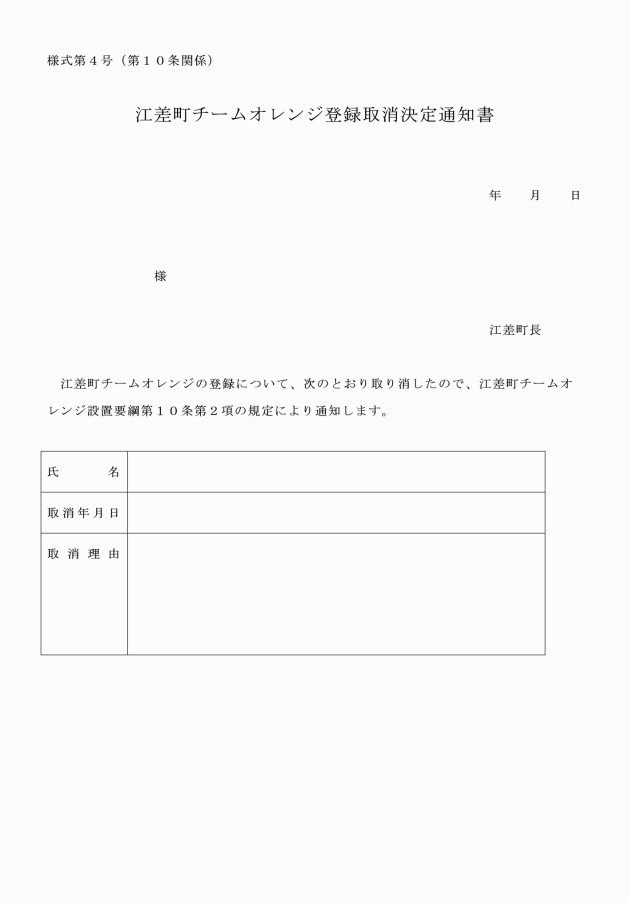 様式第４号（第１０条関係）

江差町チームオレンジ登録取消決定通知書

年　月　日

様

江差町長

江差町チームオレンジの登録について、次のとおり取り消したので、江差町チームオレンジ設置要綱第１０条第２項の規定により通知します。

| 氏　名 | |
|---|---|
| 取消年月日 | |
| 取消理由 | |